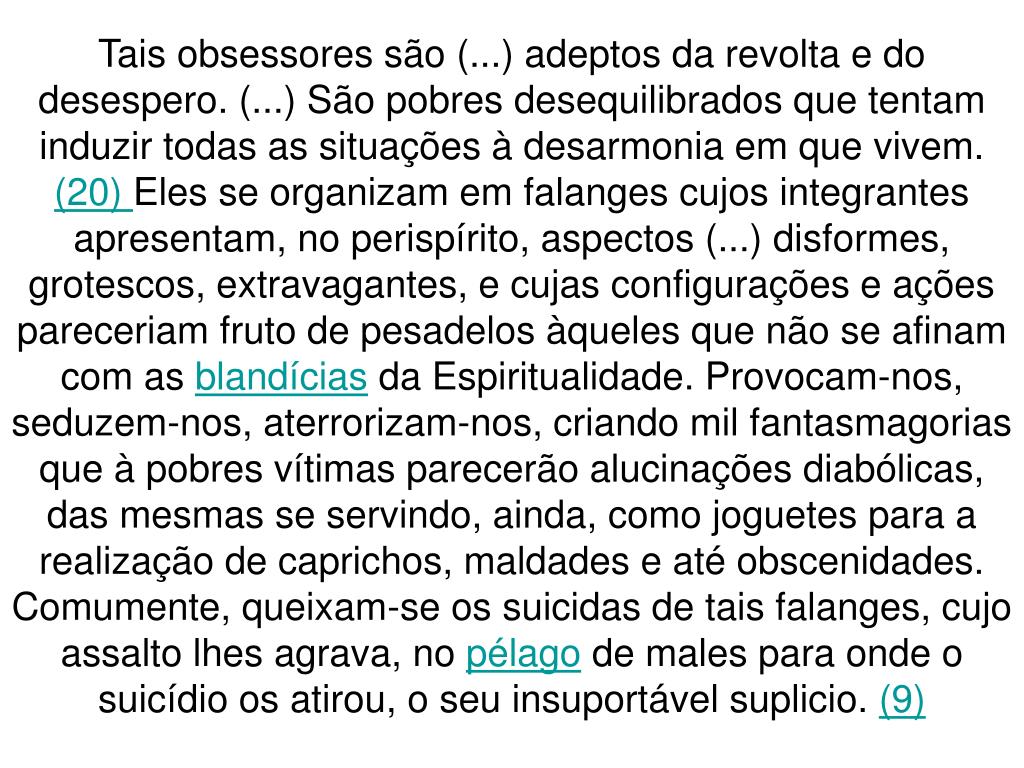 Tais obsessores são (...) adeptos da revolta e do desespero. (...) São pobres desequilibrados que tentam induzir todas as situações à desarmonia em que vivem. (20) Eles se organizam em falanges cujos integrantes apresentam, no perispírito, aspectos (...) disformes, grotescos, extravagantes, e cujas configurações e ações pareceriam fruto de pesadelos àqueles que não se afinam com as blandícias da Espiritualidade. Provocam-nos, seduzem-nos, aterrorizam-nos, criando mil fantasmagorias que à pobres vítimas parecerão alucinações diabólicas, das mesmas se servindo, ainda, como joguetes para a realização de caprichos, maldades e até obscenidades. Comumente, queixam-se os suicidas de tais falanges, cujo assalto lhes agrava, no pélago de males para onde o suicídio os atirou, o seu insuportável suplicio. (9)